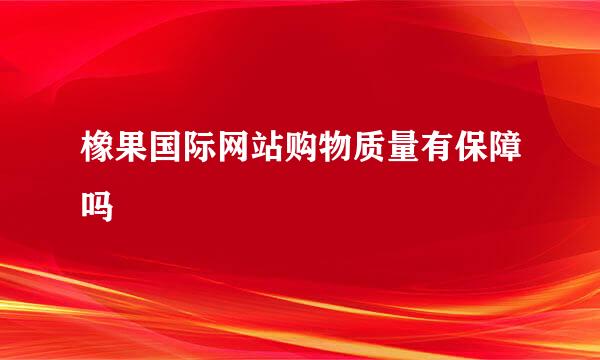 橡果国际网站购物质量有保障吗